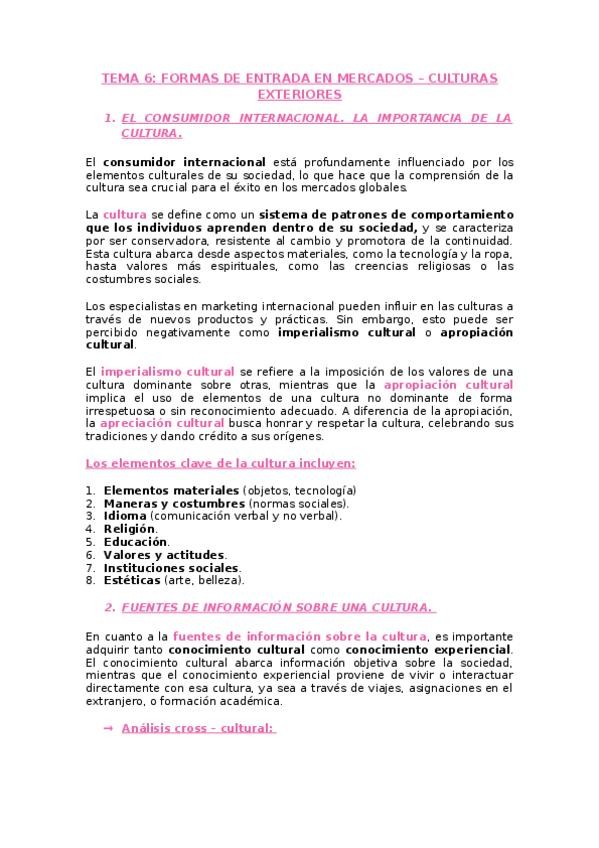 TEMA 6: FORMAS DE ENTRADA EN MERCADOS – CULTURAS EXTERIORES

1. EL CONSUMIDOR INTERNACIONAL. LA IMPORTANCIA DE LA CULTURA.

El consumidor internacional está profundamente influenciado por los elementos culturales de su sociedad, lo que hace que la comprensión de la cultura sea crucial para el éxito en los mercados globales.

La cultura se define como un sistema de patrones de comportamiento que los individuos aprenden dentro de su sociedad, y se caracteriza por ser conservadora, resistente al cambio y promotora de la continuidad. Esta cultura abarca desde aspectos materiales, como la tecnología y la ropa, hasta valores más espirituales, como las creencias religiosas o las costumbres sociales.

Los especialistas en marketing internacional pueden influir en las culturas a través de nuevos productos y prácticas. Sin embargo, esto puede ser percibido negativamente como imperialismo cultural o apropiación cultural.

El imperialismo cultural se refiere a la imposición de los valores de una cultura dominante sobre otras, mientras que la apropiación cultural implica el uso de elementos de una cultura no dominante de forma irrespetuosa o sin reconocimiento adecuado. A diferencia de la apropiación, la apreciación cultural busca honrar y respetar la cultura, celebrando sus tradiciones y dando crédito a sus orígenes.

Los elementos clave de la cultura incluyen:

1. Elementos materiales (objetos, tecnología)
2. Maneras y costumbres (normas sociales).
3. Idioma (comunicación verbal y no verbal).
4. Religión.
5. Educación.
6. Valores y actitudes.
7. Instituciones sociales.
8. Estéticas (arte, belleza).

2. FUENTES DE INFORMACIÓN SOBRE UNA CULTURA.

En cuanto a la fuentes de información sobre la cultura, es importante adquirir tanto conocimiento cultural como conocimiento experiencial. El conocimiento cultural abarca información objetiva sobre la sociedad, mientras que el conocimiento experiencial proviene de vivir o interactuar directamente con esa cultura, ya sea a través de viajes, asignaciones en el extranjero, o formación académica.

→ Análisis cross – cultural: